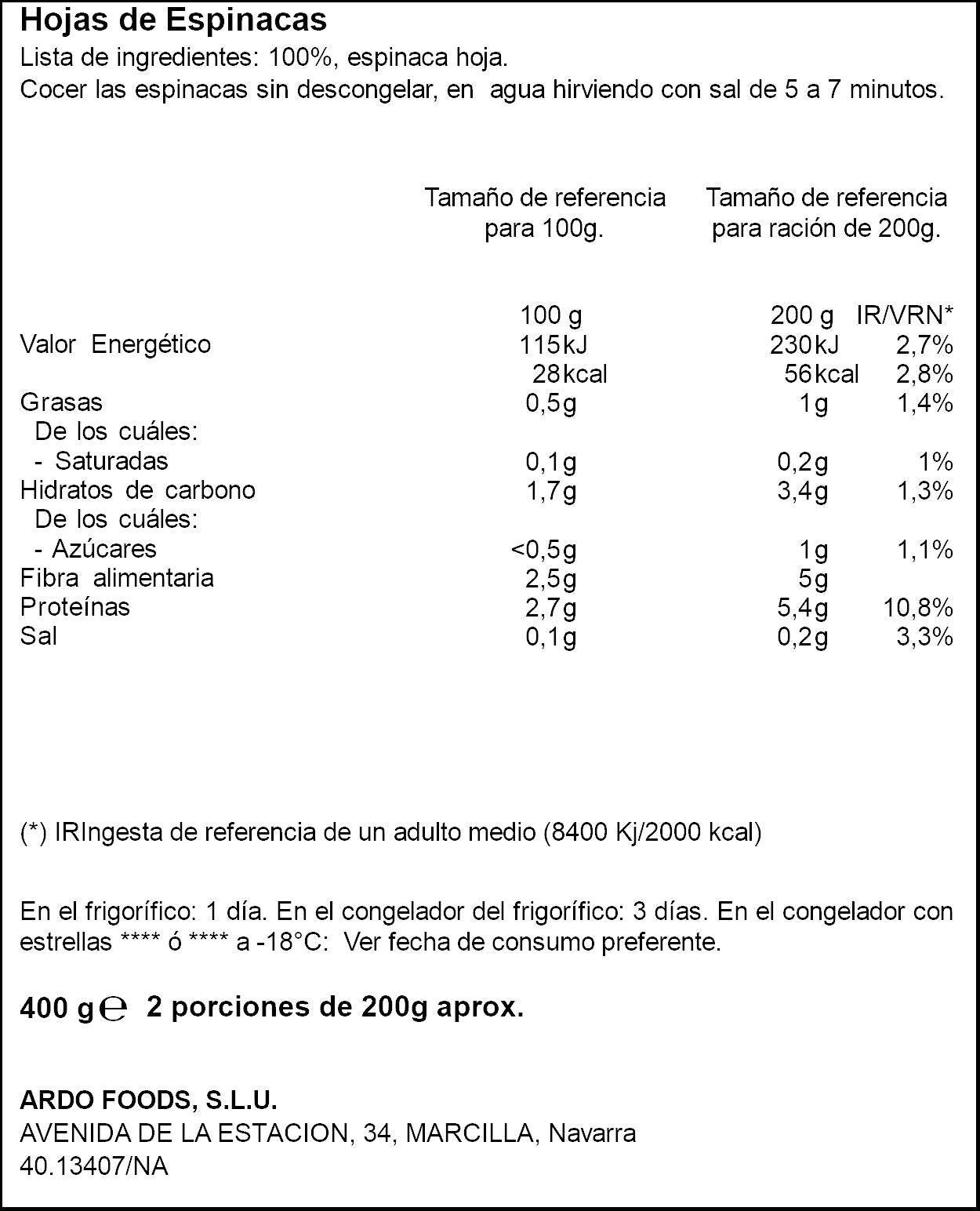 Hojas de Espinacas
Lista de ingredientes: 100%, espinaca hoja.
Cocer las espinacas sin descongelar, en agua hirviendo con sal de 5 a 7 minutos.

|  | Tamaño de referencia para 100g. | Tamaño de referencia para ración de 200g. |  |
|---|---|---|---|
|  | 100 g | 200 g | IR/VRN* |
| Valor Energético | 115kJ | 230kJ | 2,7% |
|  | 28kcal | 56kcal | 2,8% |
| Grasas | 0,5g | 1g | 1,4% |
| De los cuáles: |  |  |  |
| - Saturadas | 0,1g | 0,2g | 1% |
| Hidratos de carbono | 1,7g | 3,4g | 1,3% |
| De los cuáles: |  |  |  |
| - Azúcares | <0,5g | 1g | 1,1% |
| Fibra alimentaria | 2,5g | 5g |  |
| Proteínas | 2,7g | 5,4g | 10,8% |
| Sal | 0,1g | 0,2g | 3,3% |

(*) IRIngesta de referencia de un adulto medio (8400 Kj/2000 kcal)

En el frigorífico: 1 día. En el congelador del frigorífico: 3 días. En el congelador con estrellas **** ó **** a -18°C: Ver fecha de consumo preferente.

400 g ℮ 2 porciones de 200g aprox.

ARDO FOODS, S.L.U.
AVENIDA DE LA ESTACION, 34, MARCILLA, Navarra
40.13407/NA